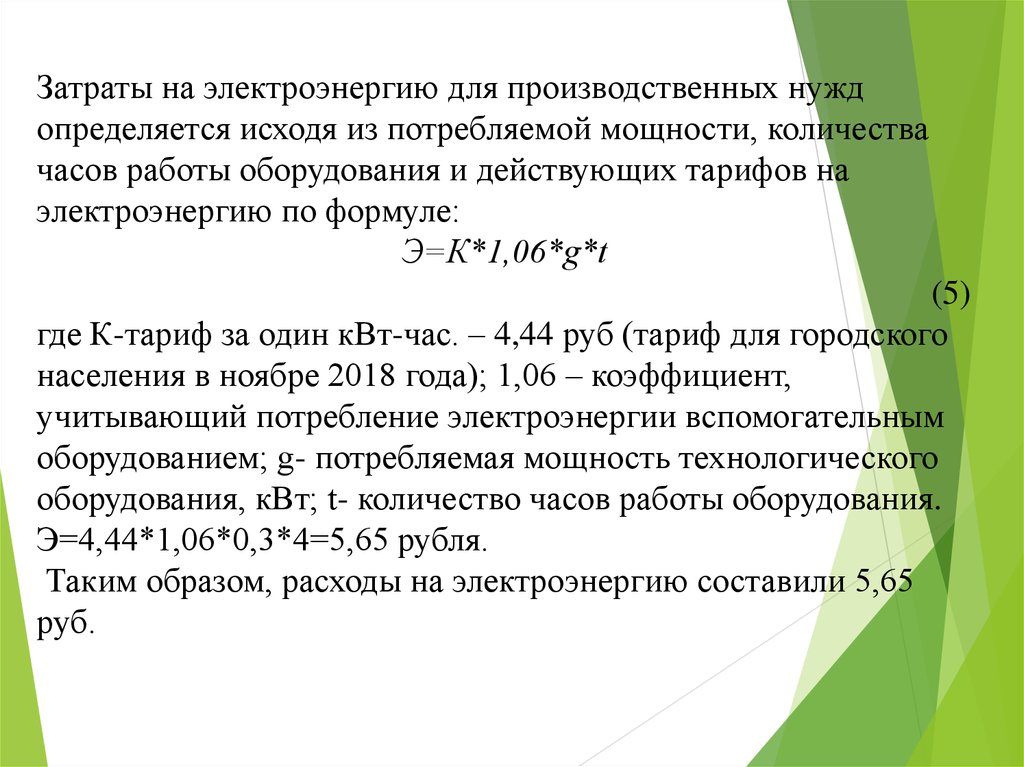 Затраты на электроэнергию для производственных нужд определяется исходя из потребляемой мощности, количества часов работы оборудования и действующих тарифов на электроэнергию по формуле:

$Э=К*1,06*g*t$

(5)

где К-тариф за один кВт-час. – 4,44 руб (тариф для городского населения в ноябре 2018 года); 1,06 – коэффициент, учитывающий потребление электроэнергии вспомогательным оборудованием; g- потребляемая мощность технологического оборудования, кВт; t- количество часов работы оборудования. Э=4,44*1,06*0,3*4=5,65 рубля.

Таким образом, расходы на электроэнергию составили 5,65 руб.